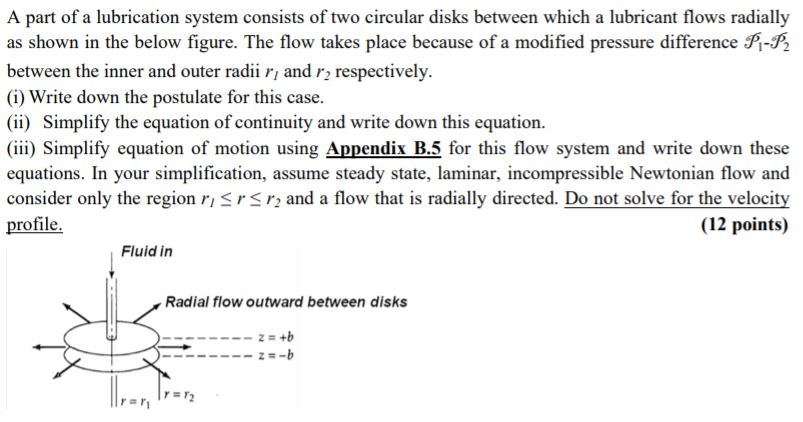 A part of a lubrication system consists of two circular disks between which a lubricant flows radially as shown in the below figure. The flow takes place because of a modified pressure difference $\mathscr{P}_1$-$\mathscr{P}_2$ between the inner and outer radii $r_1$ and $r_2$ respectively.
(i) Write down the postulate for this case.
(ii) Simplify the equation of continuity and write down this equation.
(iii) Simplify equation of motion using Appendix B.5 for this flow system and write down these equations. In your simplification, assume steady state, laminar, incompressible Newtonian flow and consider only the region $r_1 \leq r \leq r_2$ and a flow that is radially directed. Do not solve for the velocity profile.
(12 points)

Fluid in

Radial flow outward between disks

$z = +b$

$z = -b$

$r = r_1$

$r = r_2$